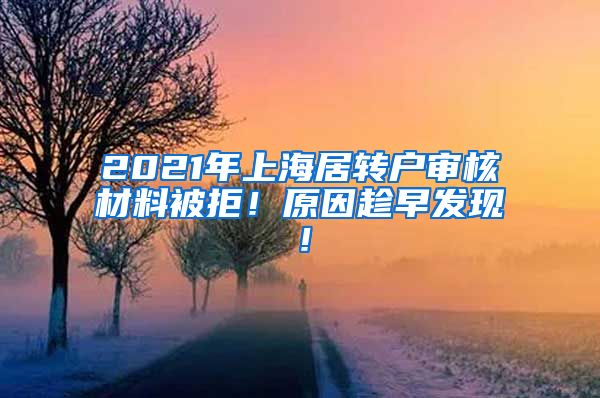 2021年上海居转户审核材料被拒！原因趁早发现！